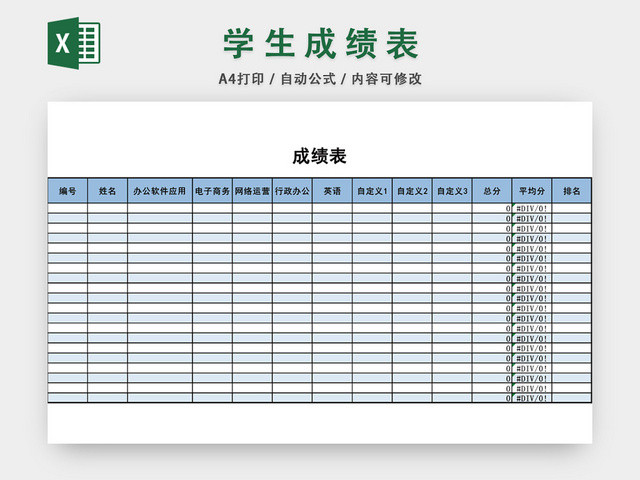 X

学生成绩表

A4打印 / 自动公式 / 内容可修改

成绩表

| 编号 | 姓名 | 办公软件应用 | 电子商务 | 网络运营 | 行政办公 | 英语 | 自定义1 | 自定义2 | 自定义3 | 总分 | 平均分 | 排名 |
|---|---|---|---|---|---|---|---|---|---|---|---|---|
| | | | | | | | | | | 0 | #DIV/0! | |
| | | | | | | | | | | 0 | #DIV/0! | |
| | | | | | | | | | | 0 | #DIV/0! | |
| | | | | | | | | | | 0 | #DIV/0! | |
| | | | | | | | | | | 0 | #DIV/0! | |
| | | | | | | | | | | 0 | #DIV/0! | |
| | | | | | | | | | | 0 | #DIV/0! | |
| | | | | | | | | | | 0 | #DIV/0! | |
| | | | | | | | | | | 0 | #DIV/0! | |
| | | | | | | | | | | 0 | #DIV/0! | |
| | | | | | | | | | | 0 | #DIV/0! | |
| | | | | | | | | | | 0 | #DIV/0! | |
| | | | | | | | | | | 0 | #DIV/0! | |
| | | | | | | | | | | 0 | #DIV/0! | |
| | | | | | | | | | | 0 | #DIV/0! | |
| | | | | | | | | | | 0 | #DIV/0! | |
| | | | | | | | | | | 0 | #DIV/0! | |
| | | | | | | | | | | 0 | #DIV/0! | |
| | | | | | | | | | | 0 | #DIV/0! | |
| | | | | | | | | | | 0 | #DIV/0! | |